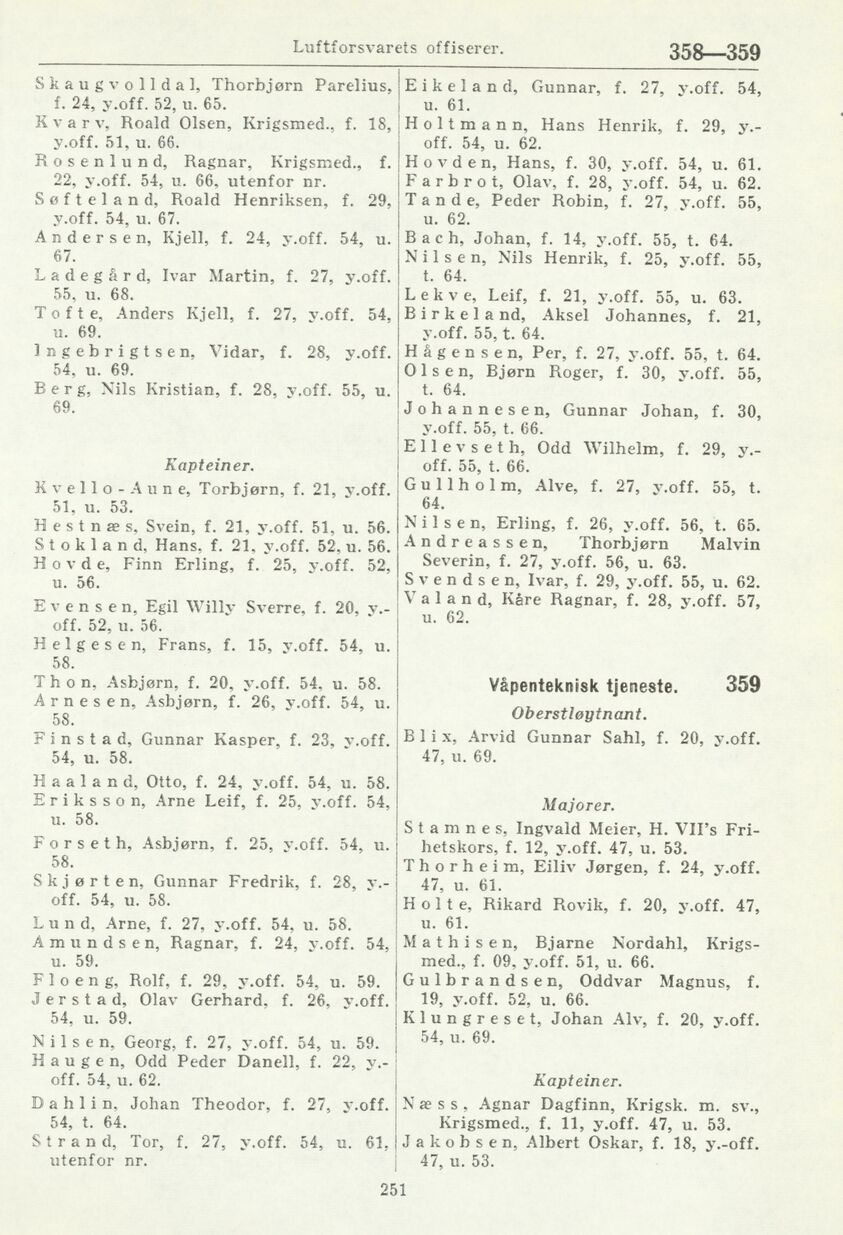 Luftforsvarets offiserer. 358—359

Skaugvolldal, Thorbjørn Parelius, f. 24, y.off. 52, u. 65.
Kvarv, Roald Olsen, Krigsmed., f. 18, y.off. 51, u. 66.
Rosenlund, Ragnar, Krigsmed., f. 22, y.off. 54, u. 66, utenfor nr.
Søfteland, Roald Henriksen, f. 29, y.off. 54, u. 67.
Andersen, Kjell, f. 24, y.off. 54, u. 67.
Ladegård, Ivar Martin, f. 27, y.off. 55, u. 68.
Tofte, Anders Kjell, f. 27, y.off. 54, u. 69.
Ingebrigtsen, Vidar, f. 28, y.off. 54, u. 69.
Berg, Nils Kristian, f. 28, y.off. 55, u. 69.

Kapteiner.

Kvello-Aune, Torbjørn, f. 21, y.off. 51, u. 53.
Hestnæs, Svein, f. 21, y.off. 51, u. 56.
Stokland, Hans, f. 21, y.off. 52, u. 56.
Hovde, Finn Erling, f. 25, y.off. 52, u. 56.
Evensen, Egil Willy Sverre, f. 20, y.-off. 52, u. 56.
Helgesen, Frans, f. 15, y.off. 54, u. 58.
Thon, Asbjørn, f. 20, y.off. 54, u. 58.
Arnesen, Asbjørn, f. 26, y.off. 54, u. 58.
Finstad, Gunnar Kasper, f. 23, y.off. 54, u. 58.
Haaland, Otto, f. 24, y.off. 54, u. 58.
Eriksson, Arne Leif, f. 25, y.off. 54, u. 58.
Forseth, Asbjørn, f. 25, y.off. 54, u. 58.
Skjørten, Gunnar Fredrik, f. 28, y.-off. 54, u. 58.
Lund, Arne, f. 27, y.off. 54, u. 58.
Amundsen, Ragnar, f. 24, y.off. 54, u. 59.
Floeng, Rolf, f. 29, y.off. 54, u. 59.
Jerstad, Olav Gerhard, f. 26, y.off. 54, u. 59.
Nilsen, Georg, f. 27, y.off. 54, u. 59.
Haugen, Odd Peder Danell, f. 22, y.-off. 54, u. 62.
Dahlin, Johan Theodor, f. 27, y.off. 54, t. 64.
Strand, Tor, f. 27, y.off. 54, u. 61, utenfor nr.

Eikeland, Gunnar, f. 27, y.off. 54, u. 61.
Holtmann, Hans Henrik, f. 29, y.-off. 54, u. 62.
Hovden, Hans, f. 30, y.off. 54, u. 61.
Farbrot, Olav, f. 28, y.off. 54, u. 62.
Tande, Peder Robin, f. 27, y.off. 55, u. 62.
Bach, Johan, f. 14, y.off. 55, t. 64.
Nilsen, Nils Henrik, f. 25, y.off. 55, t. 64.
Lekve, Leif, f. 21, y.off. 55, u. 63.
Birkeland, Aksel Johannes, f. 21, y.off. 55, t. 64.
Hågensen, Per, f. 27, y.off. 55, t. 64.
Olsen, Bjørn Roger, f. 30, y.off. 55, t. 64.
Johannesen, Gunnar Johan, f. 30, y.off. 55, t. 66.
Ellevseth, Odd Wilhelm, f. 29, y.-off. 55, t. 66.
Gullholm, Alve, f. 27, y.off. 55, t. 64.
Nilsen, Erling, f. 26, y.off. 56, t. 65.
Andreassen, Thorbjørn Malvin Severin, f. 27, y.off. 56, u. 63.
Svendsen, Ivar, f. 29, y.off. 55, u. 62.
Valand, Kåre Ragnar, f. 28, y.off. 57, u. 62.

Våpenteknisk tjeneste. 359

Oberstløytnant.

Blix, Arvid Gunnar Sahl, f. 20, y.off. 47, u. 69.

Majorer.

Stamnes, Ingvald Meier, H. VII's Frihetskors, f. 12, y.off. 47, u. 53.
Thorheim, Eiliv Jørgen, f. 24, y.off. 47, u. 61.
Holte, Rikard Rovik, f. 20, y.off. 47, u. 61.
Mathisen, Bjarne Nordahl, Krigsmed., f. 09, y.off. 51, u. 66.
Gulbrandsen, Oddvar Magnus, f. 19, y.off. 52, u. 66.
Klungreset, Johan Alv, f. 20, y.off. 54, u. 69.

Kapteiner.

Næss, Agnar Dagfinn, Krigsk. m. sv., Krigsmed., f. 11, y.off. 47, u. 53.
Jakobsen, Albert Oskar, f. 18, y.-off. 47, u. 53.

251